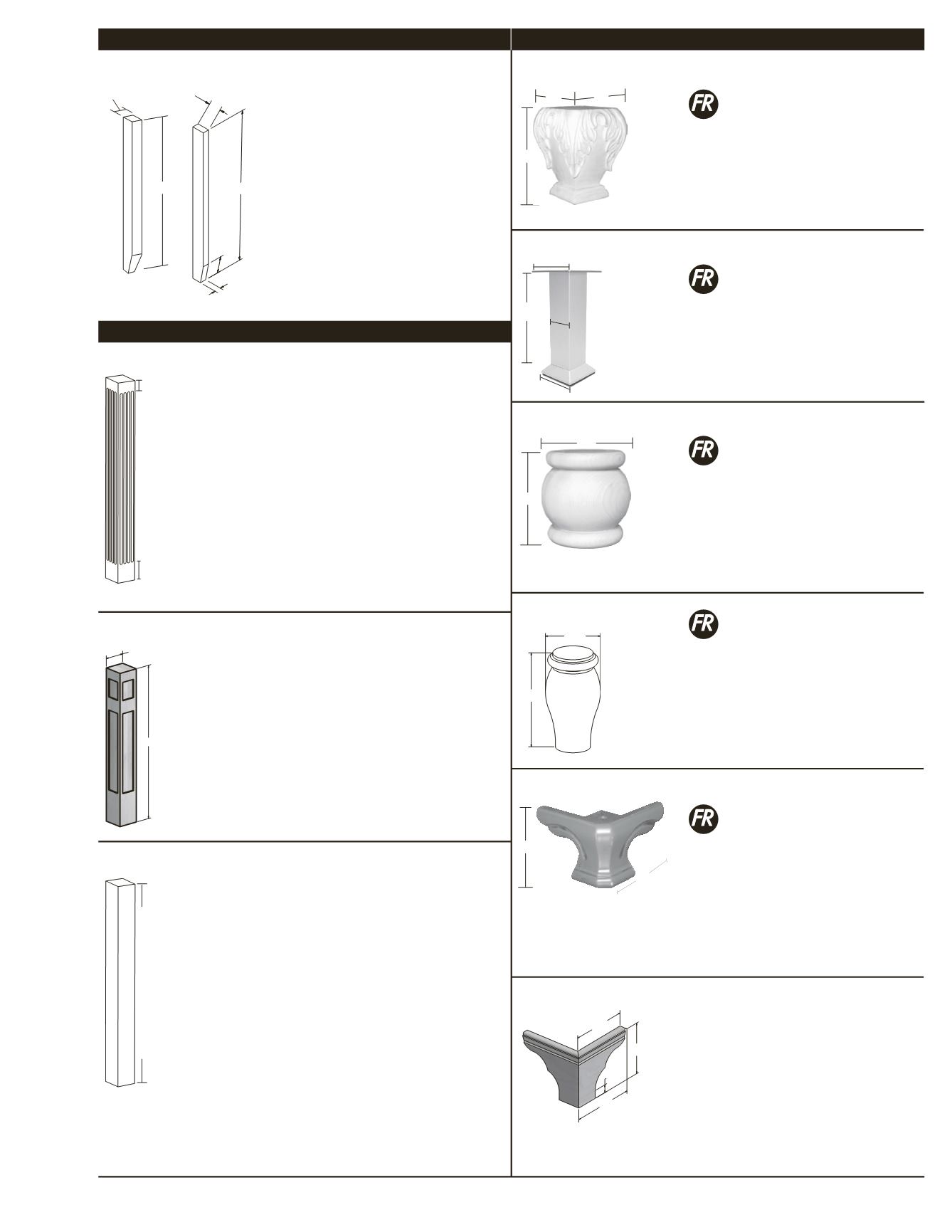 FR

FR

FR

FR

FR